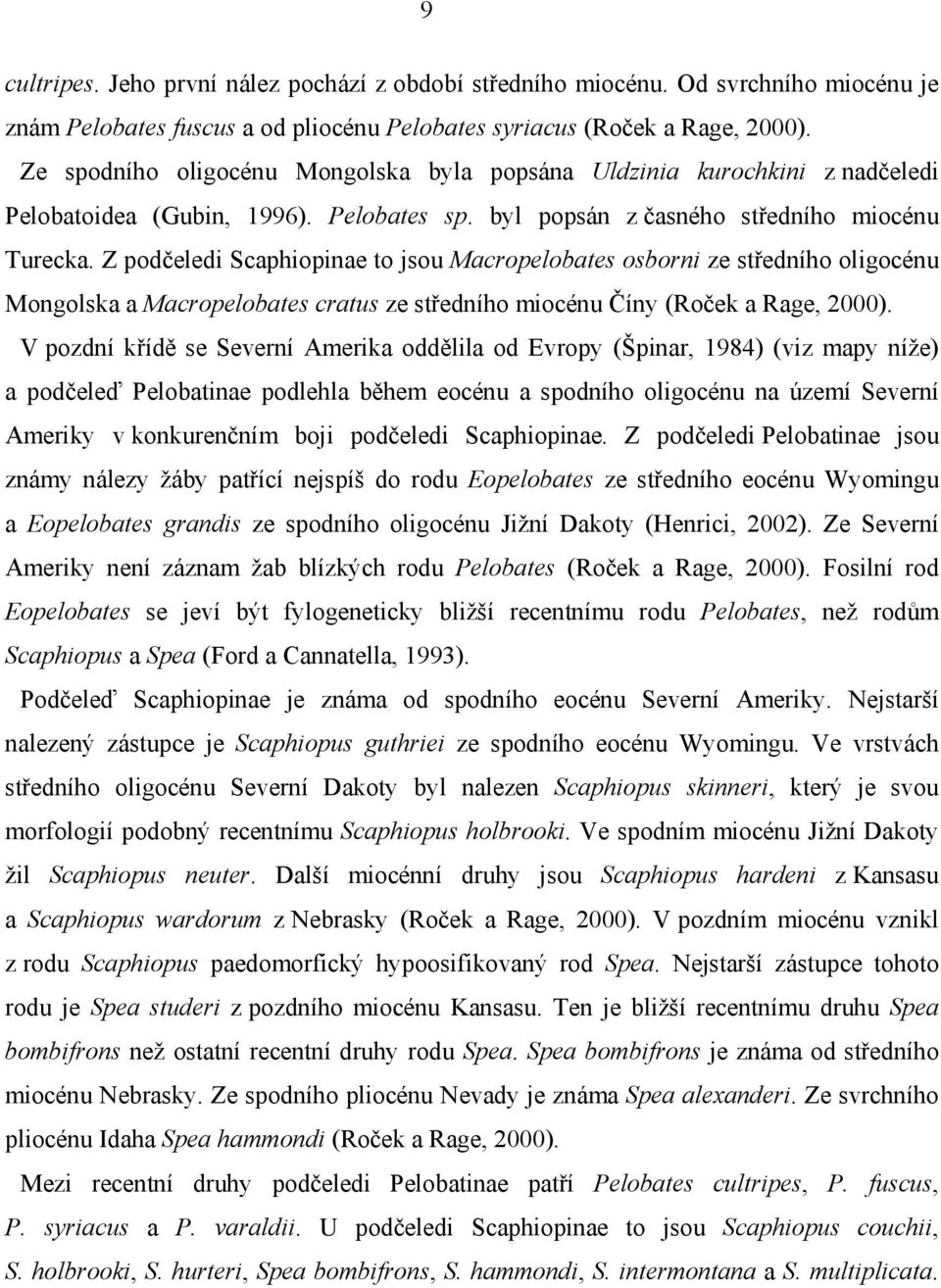 9

cultripes. Jeho první nález pochází z období středního miocénu. Od svrchního miocénu je znám Pelobates fuscus a od pliocénu Pelobates syriacus (Roček a Rage, 2000).

Ze spodního oligocénu Mongolska byla popsána Uldzinia kurochkini z nadčeledi Pelobatoidea (Gubin, 1996). Pelobates sp. byl popsán z časného středního miocénu Turecka. Z podčeledi Scaphiopinae to jsou Macropelobates osborni ze středního oligocénu Mongolska a Macropelobates cratus ze středního miocénu Číny (Roček a Rage, 2000).

V pozdní křídě se Severní Amerika oddělila od Evropy (Špinar, 1984) (viz mapy níže) a podčeleď Pelobatinae podlehla během eocénu a spodního oligocénu na území Severní Ameriky v konkurenčním boji podčeledi Scaphiopinae. Z podčeledi Pelobatinae jsou známy nálezy žáby patřící nejspíš do rodu Eopelobates ze středního eocénu Wyomingu a Eopelobates grandis ze spodního oligocénu Jižní Dakoty (Henrici, 2002). Ze Severní Ameriky není záznam žab blízkých rodu Pelobates (Roček a Rage, 2000). Fosilní rod Eopelobates se jeví být fylogeneticky bližší recentnímu rodu Pelobates, než rodům Scaphiopus a Spea (Ford a Cannatella, 1993).

Podčeleď Scaphiopinae je známa od spodního eocénu Severní Ameriky. Nejstarší nalezený zástupce je Scaphiopus guthriei ze spodního eocénu Wyomingu. Ve vrstvách středního oligocénu Severní Dakoty byl nalezen Scaphiopus skinneri, který je svou morfologií podobný recentnímu Scaphiopus holbrooki. Ve spodním miocénu Jižní Dakoty žil Scaphiopus neuter. Další miocénní druhy jsou Scaphiopus hardeni z Kansasu a Scaphiopus wardorum z Nebrasky (Roček a Rage, 2000). V pozdním miocénu vznikl z rodu Scaphiopus paedomorfický hypoosifikovaný rod Spea. Nejstarší zástupce tohoto rodu je Spea studeri z pozdního miocénu Kansasu. Ten je bližší recentnímu druhu Spea bombifrons než ostatní recentní druhy rodu Spea. Spea bombifrons je známa od středního miocénu Nebrasky. Ze spodního pliocénu Nevady je známa Spea alexanderi. Ze svrchního pliocénu Idaha Spea hammondi (Roček a Rage, 2000).

Mezi recentní druhy podčeledi Pelobatinae patří Pelobates cultripes, P. fuscus, P. syriacus a P. varaldii. U podčeledi Scaphiopinae to jsou Scaphiopus couchii, S. holbrooki, S. hurteri, Spea bombifrons, S. hammondi, S. intermontana a S. multiplicata.